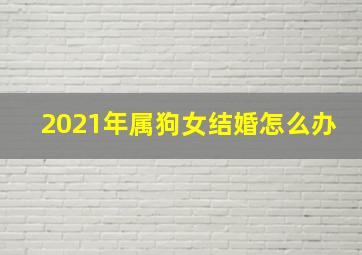 2021年属狗女结婚怎么办